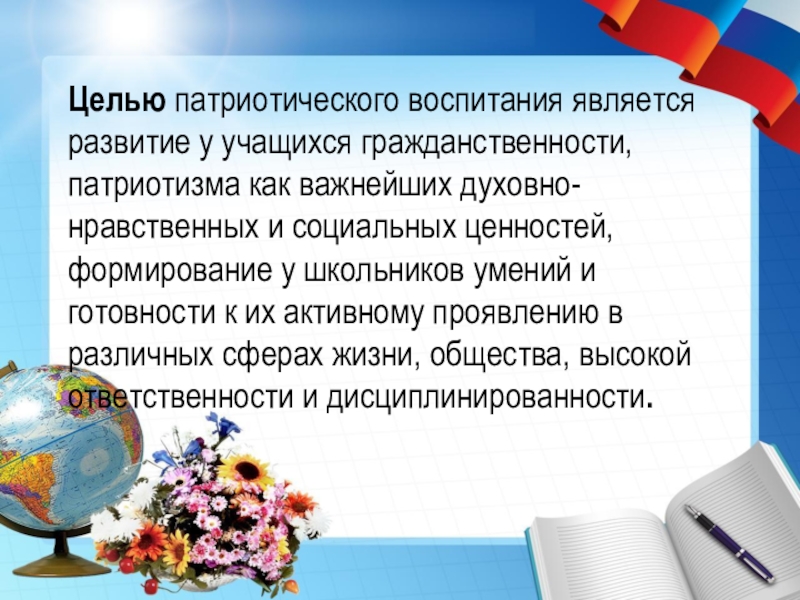 Целью патриотического воспитания является развитие у учащихся гражданственности, патриотизма как важнейших духовно-нравственных и социальных ценностей, формирование у школьников умений и готовности к их активному проявлению в различных сферах жизни, общества, высокой ответственности и дисциплинированности.